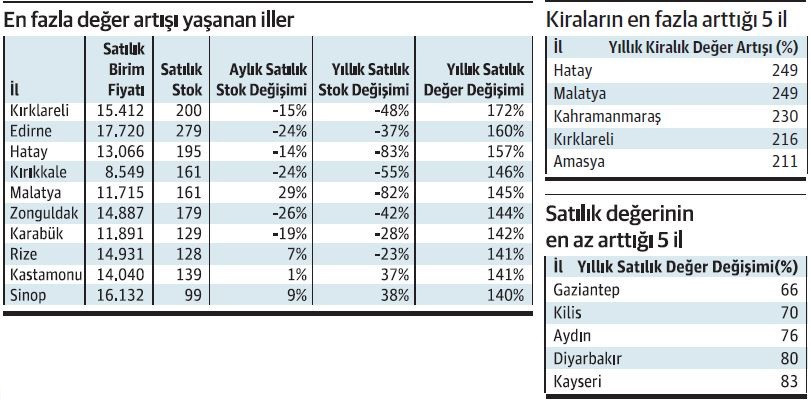 En fazla değer artışı yaşanan iller

| İl | Satılık Birim Fiyatı | Satılık Stok | Aylık Satılık Stok Değişimi | Yıllık Satılık Stok Değişimi | Yıllık Satılık Değer Değişimi |
|---|---|---|---|---|---|
| Kırklareli | 15.412 | 200 | -15% | -48% | 172% |
| Edirne | 17.720 | 279 | -24% | -37% | 160% |
| Hatay | 13.066 | 195 | -14% | -83% | 157% |
| Kırıkkale | 8.549 | 161 | -24% | -55% | 146% |
| Malatya | 11.715 | 161 | 29% | -82% | 145% |
| Zonguldak | 14.887 | 179 | -26% | -42% | 144% |
| Karabük | 11.891 | 129 | -19% | -28% | 142% |
| Rize | 14.931 | 128 | 7% | -23% | 141% |
| Kastamonu | 14.040 | 139 | 1% | 37% | 141% |
| Sinop | 16.132 | 99 | 9% | 38% | 140% |

Kiraların en fazla arttığı 5 il

| İl | Yıllık Kiralık Değer Artışı (%) |
|---|---|
| Hatay | 249 |
| Malatya | 249 |
| Kahramanmaraş | 230 |
| Kırklareli | 216 |
| Amasya | 211 |

Satılık değerinin en az arttığı 5 il

| İl | Yıllık Satılık Değer Değişimi(%) |
|---|---|
| Gaziantep | 66 |
| Kilis | 70 |
| Aydın | 76 |
| Diyarbakır | 80 |
| Kayseri | 83 |